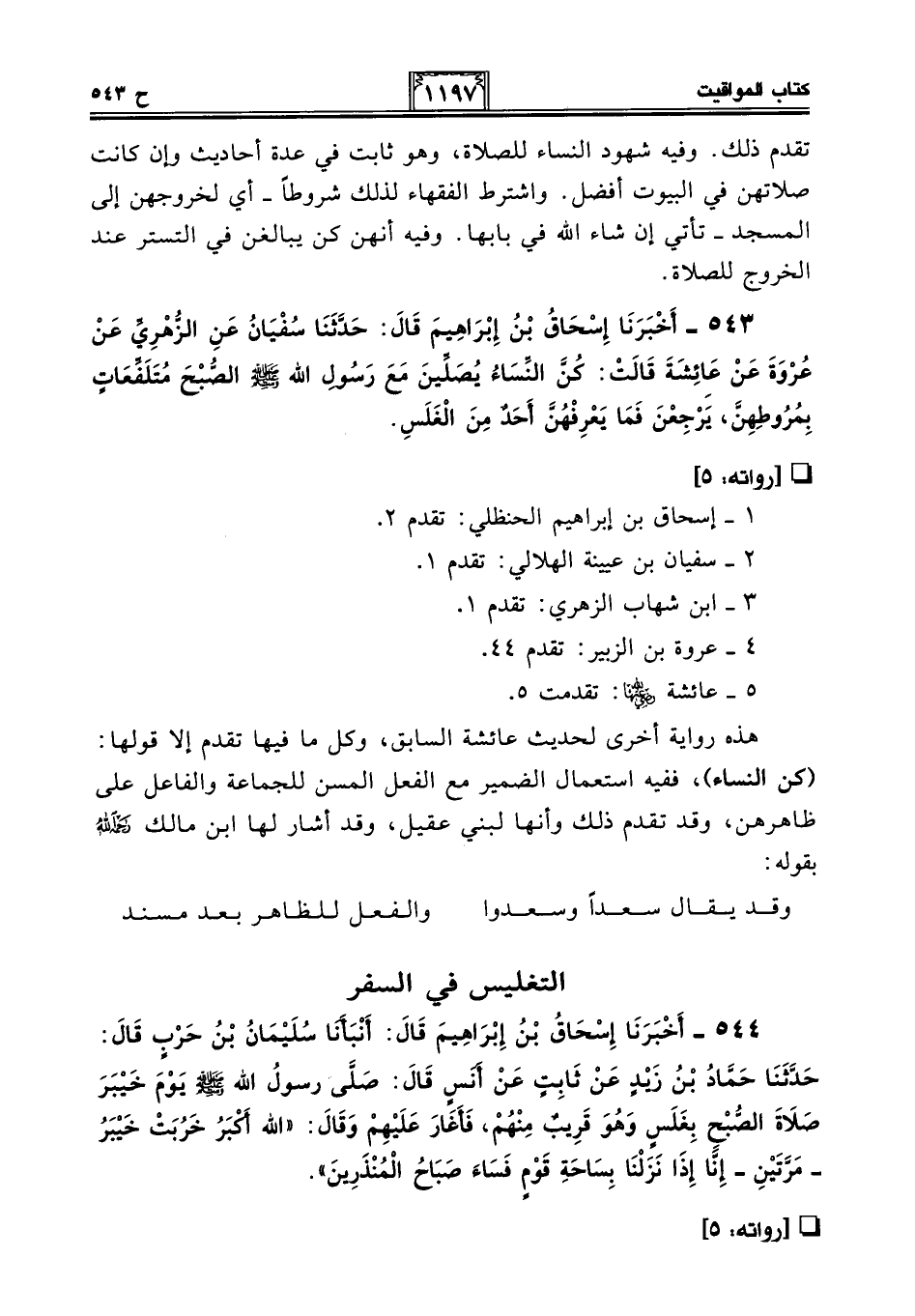 كتاب المواقيت

١١٩٧

ح ٥٤٣

تقدم ذلك. وفيه شهود النساء للصلاة، وهو ثابت في عدة أحاديث وإن كانت صلاتهن في البيوت أفضل. واشترط الفقهاء لذلك شروطاً ـ أي لخروجهن إلى المسجد ـ تأتي إن شاء الله في بابها. وفيه أنهن كن يبالغن في التستر عند الخروج للصلاة.

٥٤٣ ـ أَخْبَرَنَا إِسْحَاقُ بْنُ إِبْرَاهِيمَ قَالَ: حَدَّثَنَا سُفْيَانُ عَنِ الزُّهْرِيِّ عَنْ عُرْوَةَ عَنْ عَائِشَةَ قَالَتْ: كُنَّ النِّسَاءُ يُصَلِّينَ مَعَ رَسُولِ الله ﷺ الصُّبْحَ مُتَلَفِّعَاتٍ بِمُرُوطِهِنَّ، يَرْجِعْنَ فَمَا يَعْرِفُهُنَّ أَحَدٌ مِنَ الْغَلَسِ.

❑ [رواته: ٥]

١ ـ إسحاق بن إبراهيم الحنظلي: تقدم ٢.

٢ ـ سفيان بن عيينة الهلالي: تقدم ١.

٣ ـ ابن شهاب الزهري: تقدم ١.

٤ ـ عروة بن الزبير: تقدم ٤٤.

٥ ـ عائشة رضي الله عنها: تقدمت ٥.

هذه رواية أخرى لحديث عائشة السابق، وكل ما فيها تقدم إلا قولها: (كن النساء)، ففيه استعمال الضمير مع الفعل المسن للجماعة والفاعل على ظاهرهن، وقد تقدم ذلك وأنها لبني عقيل، وقد أشار لها ابن مالك رحمه الله بقوله:

وقد يقال سعداً وسعدوا والفعل للظاهر بعد مسند

التغليس في السفر

٥٤٤ ـ أَخْبَرَنَا إِسْحَاقُ بْنُ إِبْرَاهِيمَ قَالَ: أَنْبَأَنَا سُلَيْمَانُ بْنُ حَرْبٍ قَالَ: حَدَّثَنَا حَمَّادُ بْنُ زَيْدٍ عَنْ ثَابِتٍ عَنْ أَنَسٍ قَالَ: صَلَّى رسولُ الله ﷺ يَوْمَ خَيْبَرَ صَلَاةَ الصُّبْحِ بِغَلَسٍ وَهُوَ قَرِيبٌ مِنْهُمْ، فَأَغَارَ عَلَيْهِمْ وَقَالَ: «الله أَكْبَرُ خَرِبَتْ خَيْبَرُ ـ مَرَّتَيْنِ ـ إِنَّا إِذَا نَزَلْنَا بِسَاحَةِ قَوْمٍ فَسَاءَ صَبَاحُ الْمُنْذَرِينَ».

❑ [رواته: ٥]